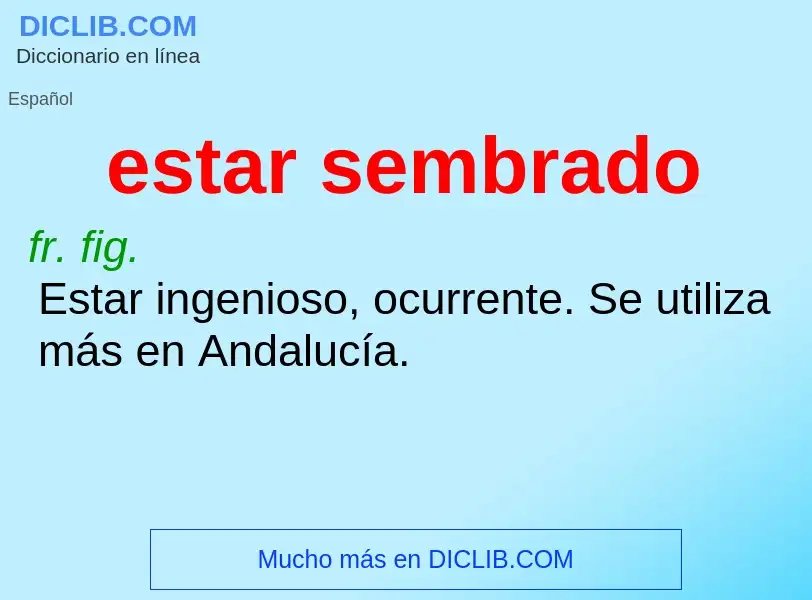 DICLIB.COM
Diccionario en línea

Español

estar sembrado

fr. fig.
Estar ingenioso, ocurrente. Se utiliza más en Andalucía.

Mucho más en DICLIB.COM